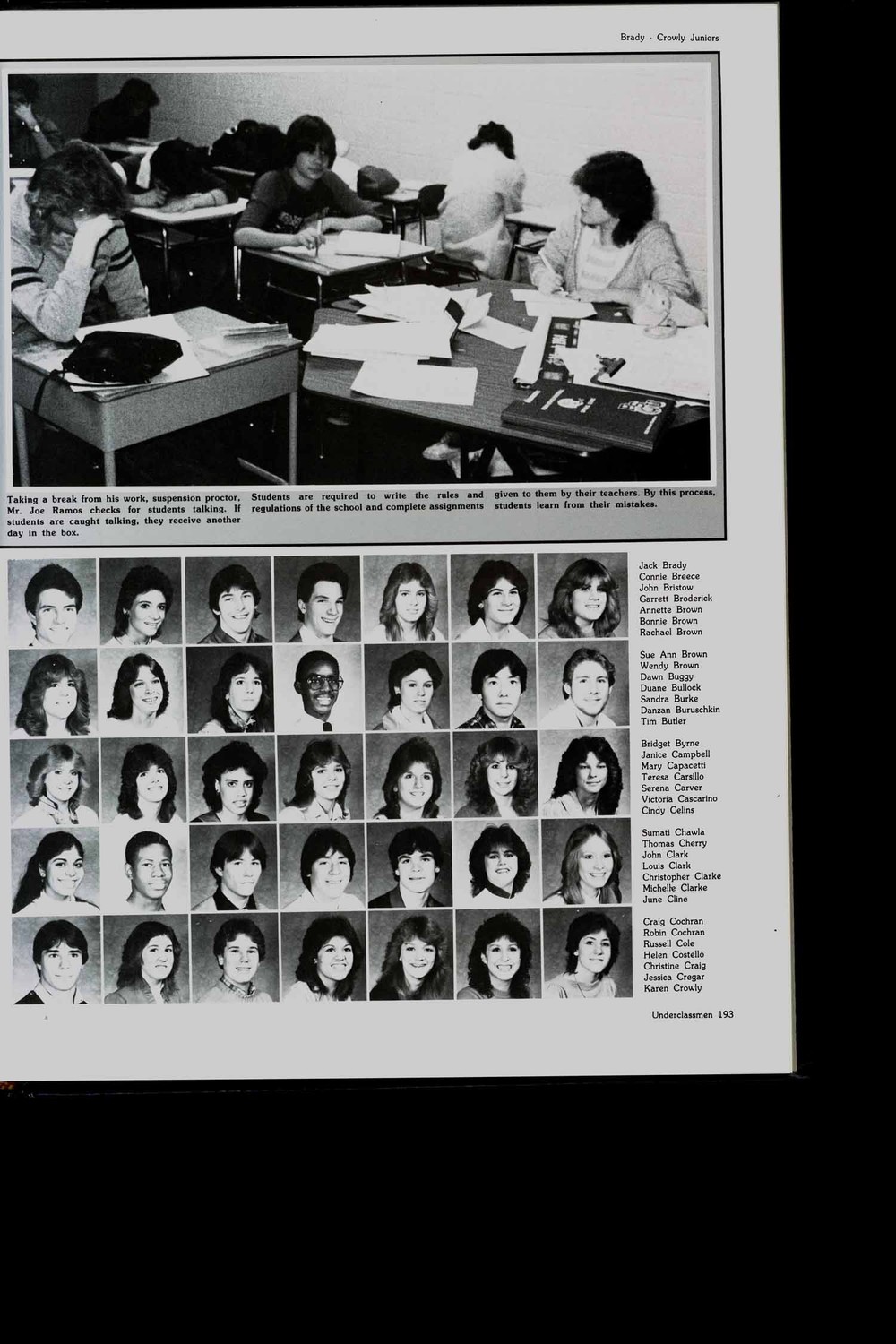 Brady - Crowly Juniors

Taking a break from his work, suspension proctor, Mr. Joe Ramos checks for students talking. If students are caught talking, they receive another day in the box.

Students are required to write the rules and regulations of the school and complete assignments

given to them by their teachers. By this process, students learn from their mistakes.

Jack Brady
Connie Breece
John Bristow
Garrett Broderick
Annette Brown
Bonnie Brown
Rachael Brown

Sue Ann Brown
Wendy Brown
Dawn Buggy
Duane Bullock
Sandra Burke
Danzan Buruschkin
Tim Butler

Bridget Byrne
Janice Campbell
Mary Capacetti
Teresa Carsillo
Serena Carver
Victoria Cascarino
Cindy Celins

Sumati Chawla
Thomas Cherry
John Clark
Louis Clark
Christopher Clarke
Michelle Clarke
June Cline

Craig Cochran
Robin Cochran
Russell Cole
Helen Costello
Christine Craig
Jessica Cregar
Karen Crowly

Underclassmen 193